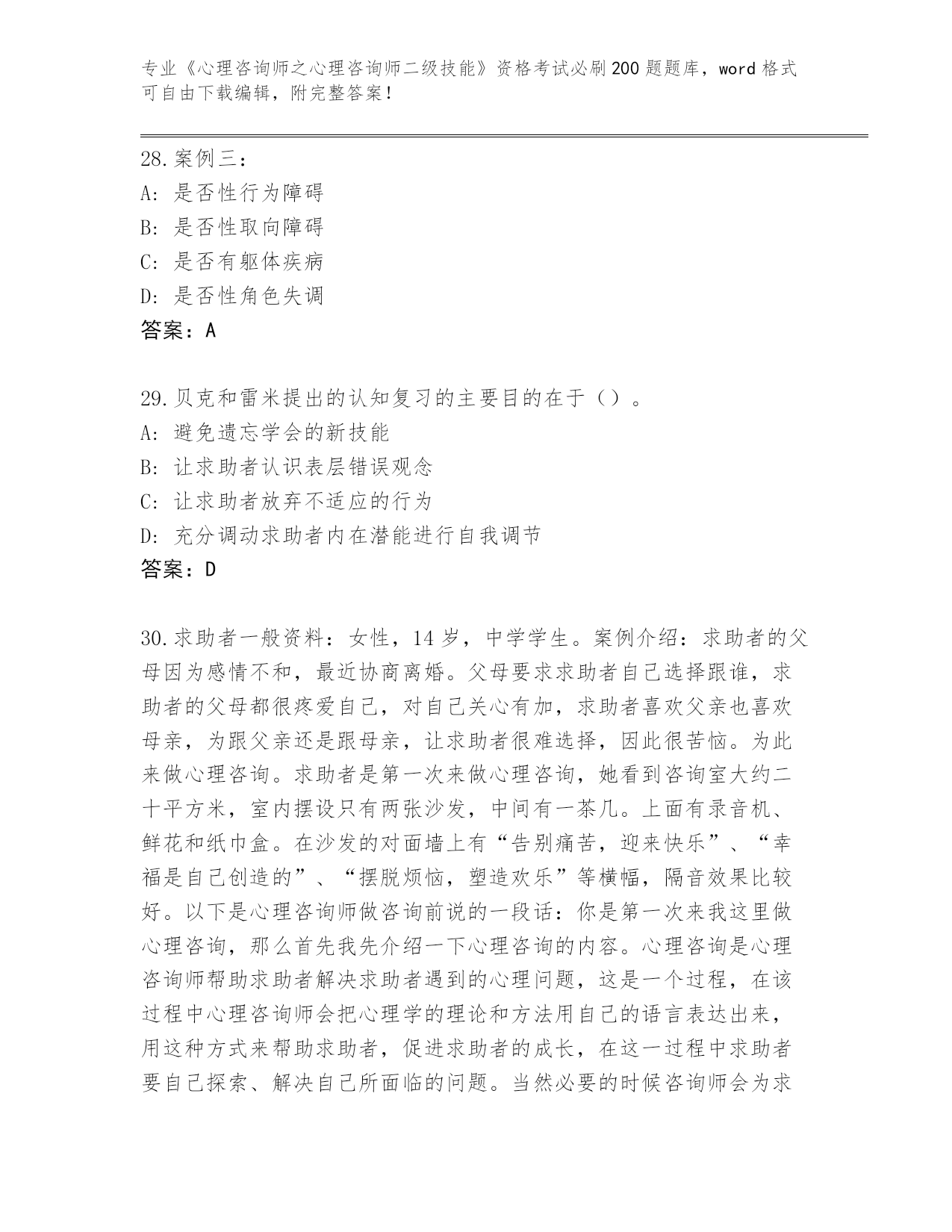 专业《心理咨询师之心理咨询师二级技能》资格考试必刷200题题库，word格式可自由下载编辑，附完整答案！

28.案例三：
A:是否性行为障碍
B:是否性取向障碍
C:是否有躯体疾病
D:是否性角色失调
答案：A

29.贝克和雷米提出的认知复习的主要目的在于（）。
A:避免遗忘学会的新技能
B:让求助者认识表层错误观念
C:让求助者放弃不适应的行为
D:充分调动求助者内在潜能进行自我调节
答案：D

30.求助者一般资料：女性，14岁，中学学生。案例介绍：求助者的父母因为感情不和，最近协商离婚。父母要求求助者自己选择跟谁，求助者的父母都很疼爱自己，对自己关心有加，求助者喜欢父亲也喜欢母亲，为跟父亲还是跟母亲，让求助者很难选择，因此很苦恼。为此来做心理咨询。求助者是第一次来做心理咨询，她看到咨询室大约二十平方米，室内摆设只有两张沙发，中间有一茶几。上面有录音机、鲜花和纸巾盒。在沙发的对面墙上有“告别痛苦，迎来快乐”、“幸福是自己创造的”、“摆脱烦恼，塑造欢乐”等横幅，隔音效果比较好。以下是心理咨询师做咨询前说的一段话：你是第一次来我这里做心理咨询，那么首先我先介绍一下心理咨询的内容。心理咨询是心理咨询师帮助求助者解决求助者遇到的心理问题，这是一个过程，在该过程中心理咨询师会把心理学的理论和方法用自己的语言表达出来，用这种方式来帮助求助者，促进求助者的成长，在这一过程中求助者要自己探索、解决自己所面临的问题。当然必要的时候咨询师会为求